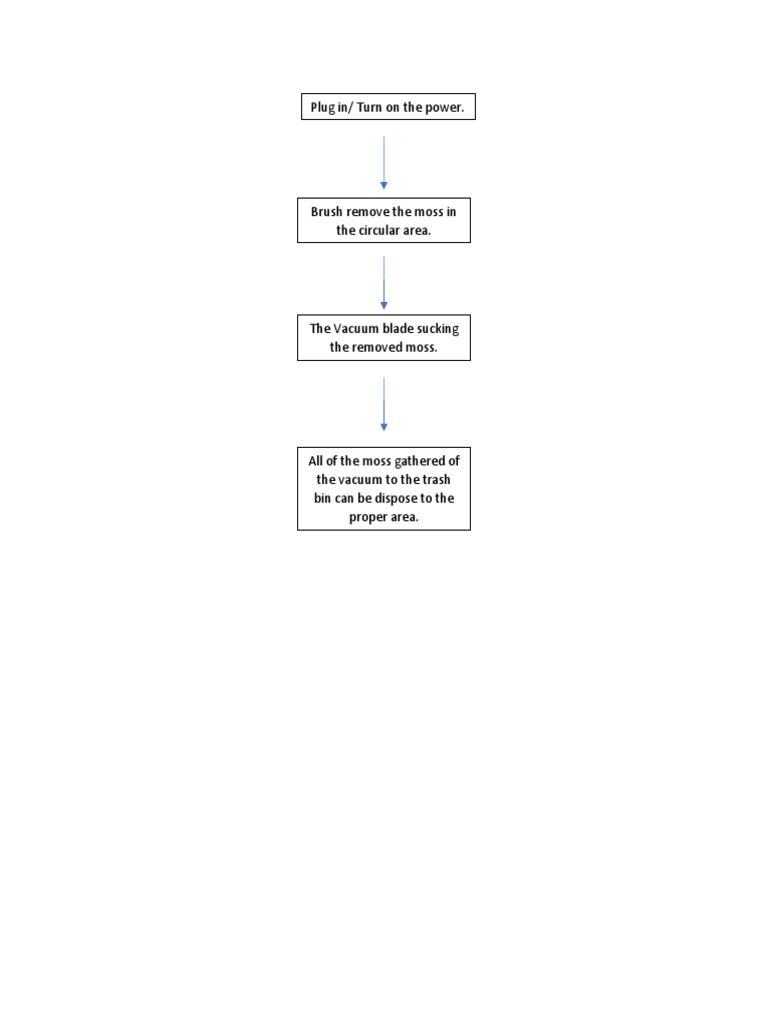 Plug in/ Turn on the power.

Brush remove the moss in the circular area.

The Vacuum blade sucking the removed moss.

All of the moss gathered of the vacuum to the trash bin can be dispose to the proper area.